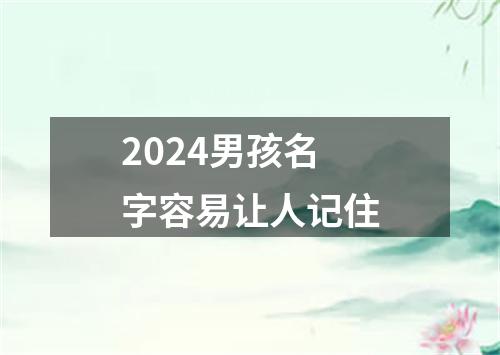 2024男孩名字容易让人记住